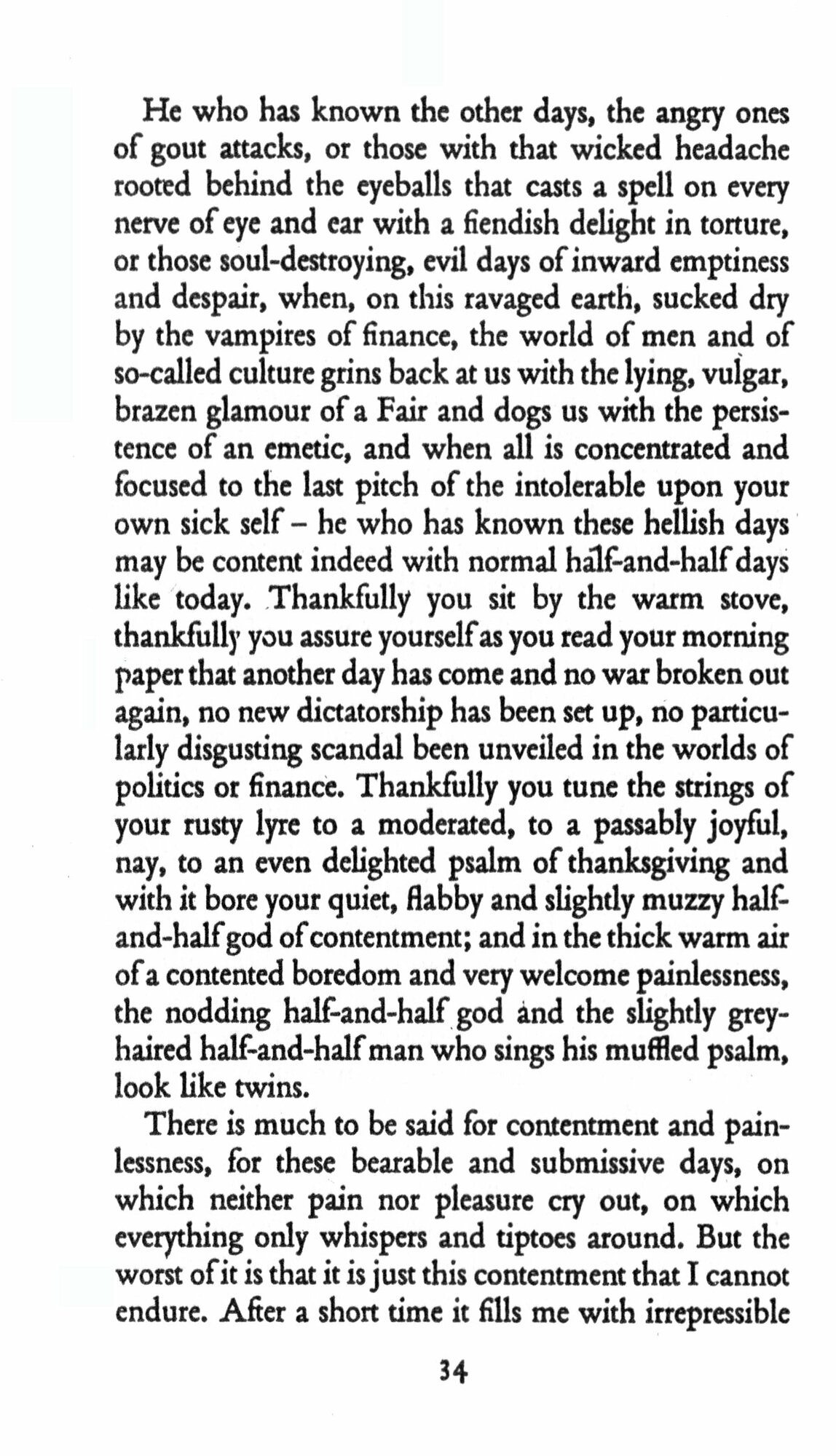 He who has known the other days, the angry ones of gout attacks, or those with that wicked headache rooted behind the eyeballs that casts a spell on every nerve of eye and ear with a fiendish delight in torture, or those soul-destroying, evil days of inward emptiness and despair, when, on this ravaged earth, sucked dry by the vampires of finance, the world of men and of so-called culture grins back at us with the lying, vulgar, brazen glamour of a Fair and dogs us with the persistence of an emetic, and when all is concentrated and focused to the last pitch of the intolerable upon your own sick self – he who has known these hellish days may be content indeed with normal half-and-half days like today. Thankfully you sit by the warm stove, thankfully you assure yourself as you read your morning paper that another day has come and no war broken out again, no new dictatorship has been set up, no particularly disgusting scandal been unveiled in the worlds of politics or finance. Thankfully you tune the strings of your rusty lyre to a moderated, to a passably joyful, nay, to an even delighted psalm of thanksgiving and with it bore your quiet, flabby and slightly muzzy half-and-half god of contentment; and in the thick warm air of a contented boredom and very welcome painlessness, the nodding half-and-half god and the slightly grey-haired half-and-half man who sings his muffled psalm, look like twins.

There is much to be said for contentment and painlessness, for these bearable and submissive days, on which neither pain nor pleasure cry out, on which everything only whispers and tiptoes around. But the worst of it is that it is just this contentment that I cannot endure. After a short time it fills me with irrepressible

34